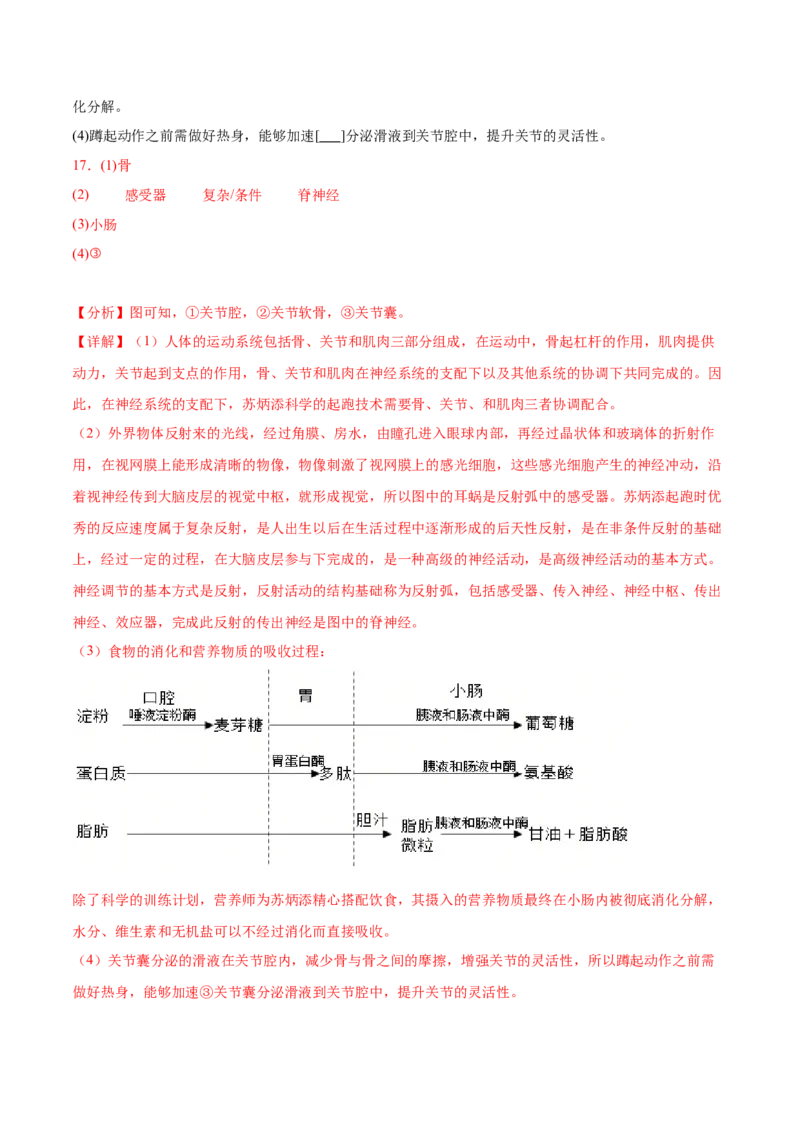 化分解。

(4)蹲起动作之前需做好热身，能够加速[___]分泌滑液到关节腔中，提升关节的灵活性。

17. (1)骨

(2) 感受器 复杂/条件 脊神经

(3)小肠

(4)③

【分析】图可知，①关节腔，②关节软骨，③关节囊。

【详解】（1）人体的运动系统包括骨、关节和肌肉三部分组成，在运动中，骨起杠杆的作用，肌肉提供动力，关节起到支点的作用，骨、关节和肌肉在神经系统的支配下以及其他系统的协调下共同完成的。因此，在神经系统的支配下，苏炳添科学的起跑技术需要骨、关节、和肌肉三者协调配合。

（2）外界物体反射来的光线，经过角膜、房水，由瞳孔进入眼球内部，再经过晶状体和玻璃体的折射作用，在视网膜上能形成清晰的物像，物像刺激了视网膜上的感光细胞，这些感光细胞产生的神经冲动，沿着视神经传到大脑皮层的视觉中枢，就形成视觉，所以图中的耳蜗是反射弧中的感受器。苏炳添起跑时优秀的反应速度属于复杂反射，是人出生以后在生活过程中逐渐形成的后天性反射，是在非条件反射的基础上，经过一定的过程，在大脑皮层参与下完成的，是一种高级的神经活动，是高级神经活动的基本方式。神经调节的基本方式是反射，反射活动的结构基础称为反射弧，包括感受器、传入神经、神经中枢、传出神经、效应器，完成此反射的传出神经是图中的脊神经。

（3）食物的消化和营养物质的吸收过程：

口腔 胃 小肠

淀粉 唾液淀粉酶 麦芽糖 胰液和肠液中酶 葡萄糖

蛋白质 胃蛋白酶 多肽 胰液和肠液中酶 氨基酸

脂肪 胆汁 脂肪微粒 胰液和肠液中酶 甘油＋脂肪酸

除了科学的训练计划，营养师为苏炳添精心搭配饮食，其摄入的营养物质最终在小肠内被彻底消化分解，水分、维生素和无机盐可以不经过消化而直接吸收。

（4）关节囊分泌的滑液在关节腔内，减少骨与骨之间的摩擦，增强关节的灵活性，所以蹲起动作之前需做好热身，能够加速③关节囊分泌滑液到关节腔中，提升关节的灵活性。